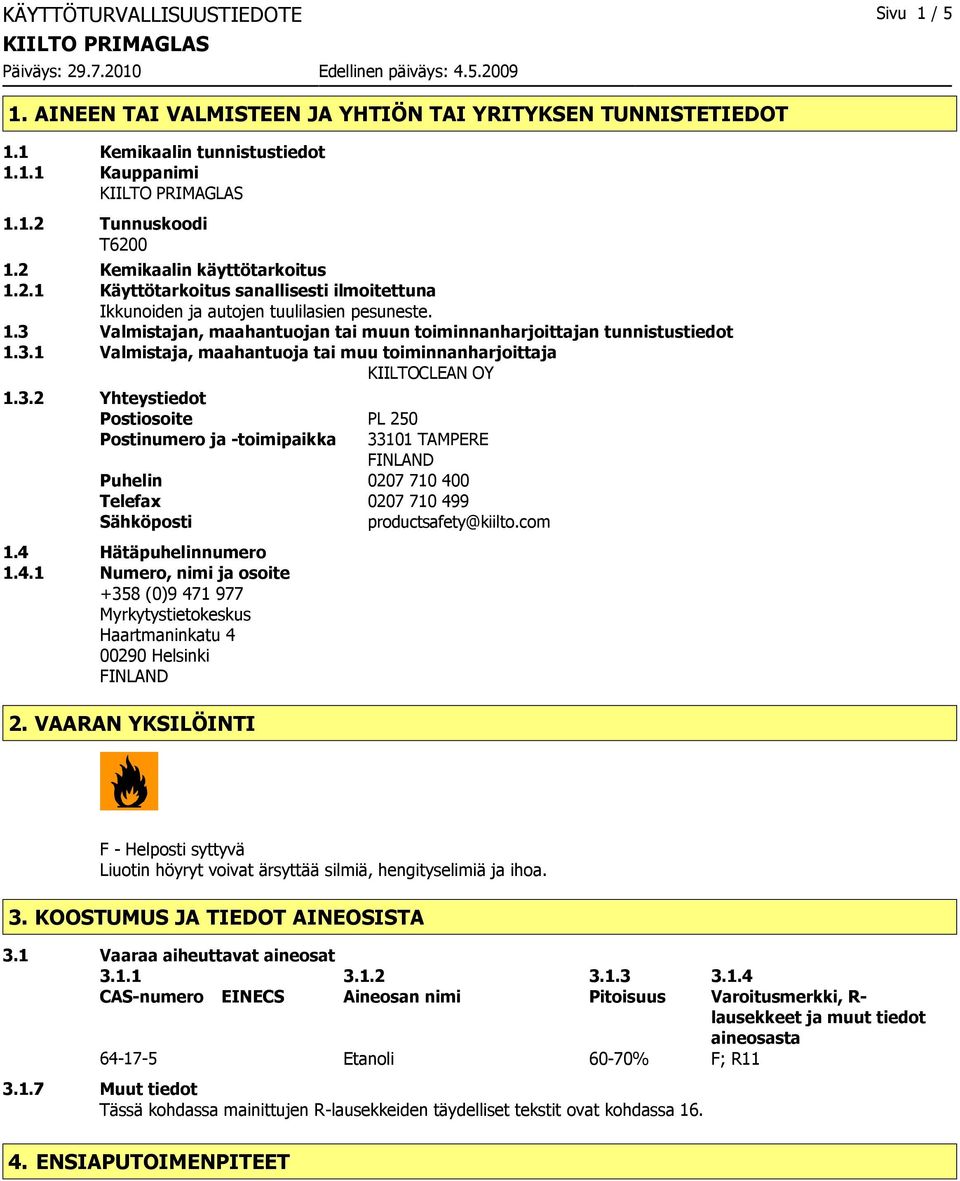 KÄYTTÖTURVALLISUUSTIEDOTE
Sivu 1 / 5
KIILTO PRIMAGLAS
Päiväys: 29.7.2010
Edellinen päiväys: 4.5.2009

1. AINEEN TAI VALMISTEEN JA YHTIÖN TAI YRITYKSEN TUNNISTETIEDOT

1.1 Kemikaalin tunnistustiedot
1.1.1 Kauppanimi
KIILTO PRIMAGLAS
1.1.2 Tunnuskoodi
T6200
1.2 Kemikaalin käyttötarkoitus
1.2.1 Käyttötarkoitus sanallisesti ilmoitettuna
Ikkunoiden ja autojen tuulilasien pesuneste.
1.3 Valmistajan, maahantuojan tai muun toiminnanharjoittajan tunnistustiedot
1.3.1 Valmistaja, maahantuoja tai muu toiminnanharjoittaja
KIILTOCLEAN OY
1.3.2 Yhteystiedot
Postiosoite PL 250
Postinumero ja -toimipaikka 33101 TAMPERE
FINLAND
Puhelin 0207 710 400
Telefax 0207 710 499
Sähköposti productsafety@kiilto.com
1.4 Hätäpuhelinnumero
1.4.1 Numero, nimi ja osoite
+358 (0)9 471 977
Myrkytystietokeskus
Haartmaninkatu 4
00290 Helsinki
FINLAND

2. VAARAN YKSILÖINTI

F - Helposti syttyvä
Liuotin höyryt voivat ärsyttää silmiä, hengityselimiä ja ihoa.

3. KOOSTUMUS JA TIEDOT AINEOSISTA

3.1 Vaaraa aiheuttavat aineosat

| 3.1.1 | | 3.1.2 | 3.1.3 | 3.1.4 |
|---|---|---|---|---|
| CAS-numero | EINECS | Aineosan nimi | Pitoisuus | Varoitusmerkki, R-lausekkeet ja muut tiedot aineosasta |
| 64-17-5 | | Etanoli | 60-70% | F; R11 |

3.1.7 Muut tiedot
Tässä kohdassa mainittujen R-lausekkeiden täydelliset tekstit ovat kohdassa 16.

4. ENSIAPUTOIMENPITEET